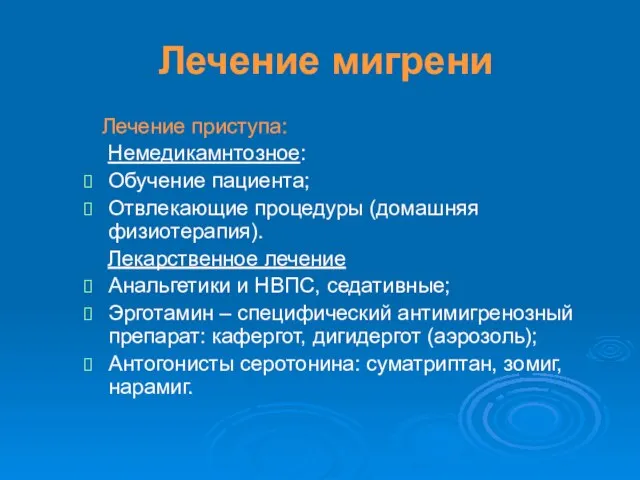 Лечение мигрени

Лечение приступа:

Немедикамнтозное:

Обучение пациента;

Отвлекающие процедуры (домашняя физиотерапия).

Лекарственное лечение

Анальгетики и НВПС, седативные;

Эрготамин – специфический антимигренозный препарат: кафергот, дигидергот (аэрозоль);

Антогонисты серотонина: суматриптан, зомиг, нарамиг.